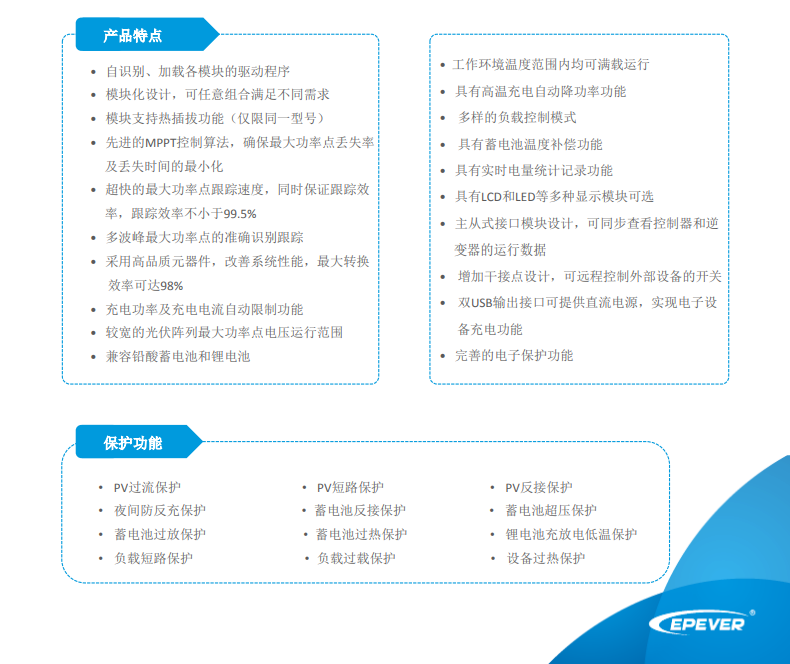 产品特点

• 自识别、加载各模块的驱动程序
• 模块化设计，可任意组合满足不同需求
• 模块支持热插拔功能（仅限同一型号）
• 先进的MPPT控制算法，确保最大功率点丢失率及丢失时间的最小化
• 超快的最大功率点跟踪速度，同时保证跟踪效率，跟踪效率不小于99.5%
• 多波峰最大功率点的准确识别跟踪
• 采用高品质元器件，改善系统性能，最大转换效率可达98%
• 充电功率及充电电流自动限制功能
• 较宽的光伏阵列最大功率点电压运行范围
• 兼容铅酸蓄电池和锂电池

• 工作环境温度范围内均可满载运行
• 具有高温充电自动降功率功能
• 多样的负载控制模式
• 具有蓄电池温度补偿功能
• 具有实时电量统计记录功能
• 具有LCD和LED等多种显示模块可选
• 主从式接口模块设计，可同步查看控制器和逆变器的运行数据
• 增加干接点设计，可远程控制外部设备的开关
• 双USB输出接口可提供直流电源，实现电子设备充电功能
• 完善的电子保护功能

保护功能

• PV过流保护
• 夜间防反充保护
• 蓄电池过放保护
• 负载短路保护

• PV短路保护
• 蓄电池反接保护
• 蓄电池过热保护
• 负载过载保护

• PV反接保护
• 蓄电池超压保护
• 锂电池充放电低温保护
• 设备过热保护

EPEVER®